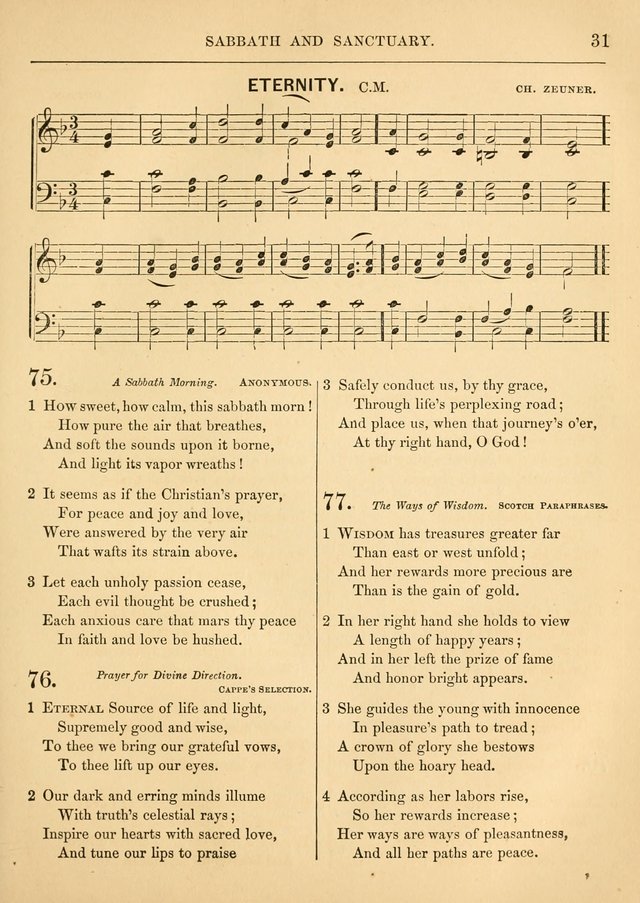 SABBATH AND SANCTUARY. 31

ETERNITY. C.M. CH. ZEUNER.

75. A Sabbath Morning. ANONYMOUS.

1 How sweet, how calm, this sabbath morn!
How pure the air that breathes,
And soft the sounds upon it borne,
And light its vapor wreaths!

2 It seems as if the Christian's prayer,
For peace and joy and love,
Were answered by the very air
That wafts its strain above.

3 Let each unholy passion cease,
Each evil thought be crushed;
Each anxious care that mars thy peace
In faith and love be hushed.

76. Prayer for Divine Direction. CAPPE'S SELECTION.

1 ETERNAL Source of life and light,
Supremely good and wise,
To thee we bring our grateful vows,
To thee lift up our eyes.

2 Our dark and erring minds illume
With truth's celestial rays;
Inspire our hearts with sacred love,
And tune our lips to praise

3 Safely conduct us, by thy grace,
Through life's perplexing road;
And place us, when that journey's o'er,
At thy right hand, O God!

77. The Ways of Wisdom. SCOTCH PARAPHRASES.

1 WISDOM has treasures greater far
Than east or west unfold;
And her rewards more precious are
Than is the gain of gold.

2 In her right hand she holds to view
A length of happy years;
And in her left the prize of fame
And honor bright appears.

3 She guides the young with innocence
In pleasure's path to tread;
A crown of glory she bestows
Upon the hoary head.

4 According as her labors rise,
So her rewards increase;
Her ways are ways of pleasantness,
And all her paths are peace.